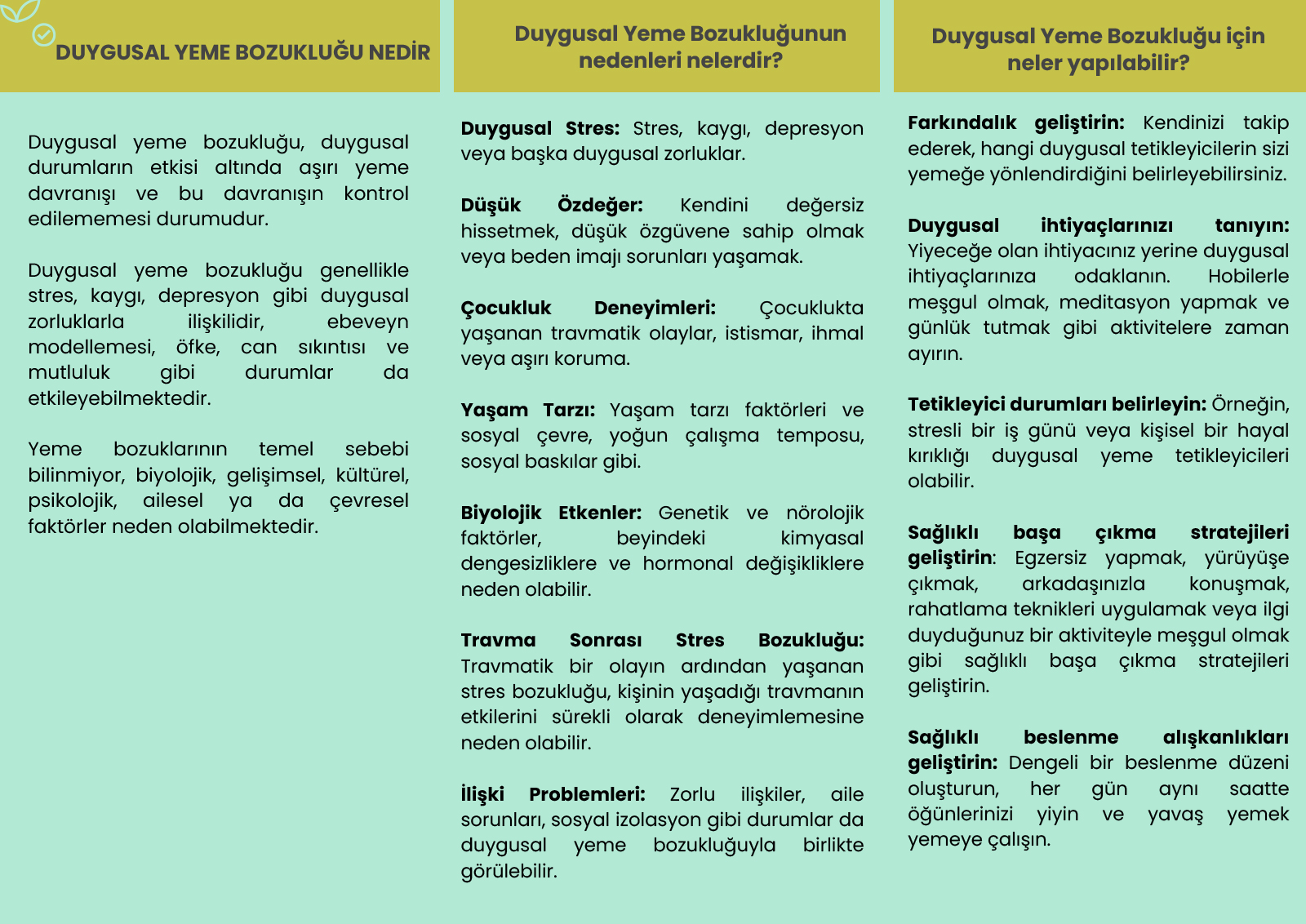 DUYGUSAL YEME BOZUKLUĞU NEDİR

Duygusal yeme bozukluğu, duygusal durumların etkisi altında aşırı yeme davranışı ve bu davranışın kontrol edilememesi durumudur.

Duygusal yeme bozukluğu genellikle stres, kaygı, depresyon gibi duygusal zorluklarla ilişkilidir, ebeveyn modellemesi, öfke, can sıkıntısı ve mutluluk gibi durumlar da etkileyebilmektedir.

Yeme bozuklarının temel sebebi bilinmiyor, biyolojik, gelişimsel, kültürel, psikolojik, ailesel ya da çevresel faktörler neden olabilmektedir.

Duygusal Yeme Bozukluğunun nedenleri nelerdir?

Duygusal Stres: Stres, kaygı, depresyon veya başka duygusal zorluklar.

Düşük Özdeğer: Kendini değersiz hissetmek, düşük özgüvene sahip olmak veya beden imajı sorunları yaşamak.

Çocukluk Deneyimleri: Çocuklukta yaşanan travmatik olaylar, istismar, ihmal veya aşırı koruma.

Yaşam Tarzı: Yaşam tarzı faktörleri ve sosyal çevre, yoğun çalışma temposu, sosyal baskılar gibi.

Biyolojik Etkenler: Genetik ve nörolojik faktörler, beyindeki kimyasal dengesizliklere ve hormonal değişikliklere neden olabilir.

Travma Sonrası Stres Bozukluğu: Travmatik bir olayın ardından yaşanan stres bozukluğu, kişinin yaşadığı travmanın etkilerini sürekli olarak deneyimlemesine neden olabilir.

İlişki Problemleri: Zorlu ilişkiler, aile sorunları, sosyal izolasyon gibi durumlar da duygusal yeme bozukluğuyla birlikte görülebilir.

Duygusal Yeme Bozukluğu için neler yapılabilir?

Farkındalık geliştirin: Kendinizi takip ederek, hangi duygusal tetikleyicilerin sizi yemeğe yönlendirdiğini belirleyebilirsiniz.

Duygusal ihtiyaçlarınızı tanıyın: Yiyeceğe olan ihtiyacınız yerine duygusal ihtiyaçlarınıza odaklanın. Hobilerle meşgul olmak, meditasyon yapmak ve günlük tutmak gibi aktivitelere zaman ayırın.

Tetikleyici durumları belirleyin: Örneğin, stresli bir iş günü veya kişisel bir hayal kırıklığı duygusal yeme tetikleyicileri olabilir.

Sağlıklı başa çıkma stratejileri geliştirin: Egzersiz yapmak, yürüyüşe çıkmak, arkadaşınızla konuşmak, rahatlama teknikleri uygulamak veya ilgi duyduğunuz bir aktiviteyle meşgul olmak gibi sağlıklı başa çıkma stratejileri geliştirin.

Sağlıklı beslenme alışkanlıkları geliştirin: Dengeli bir beslenme düzeni oluşturun, her gün aynı saatte öğünlerinizi yiyin ve yavaş yemek yemeye çalışın.